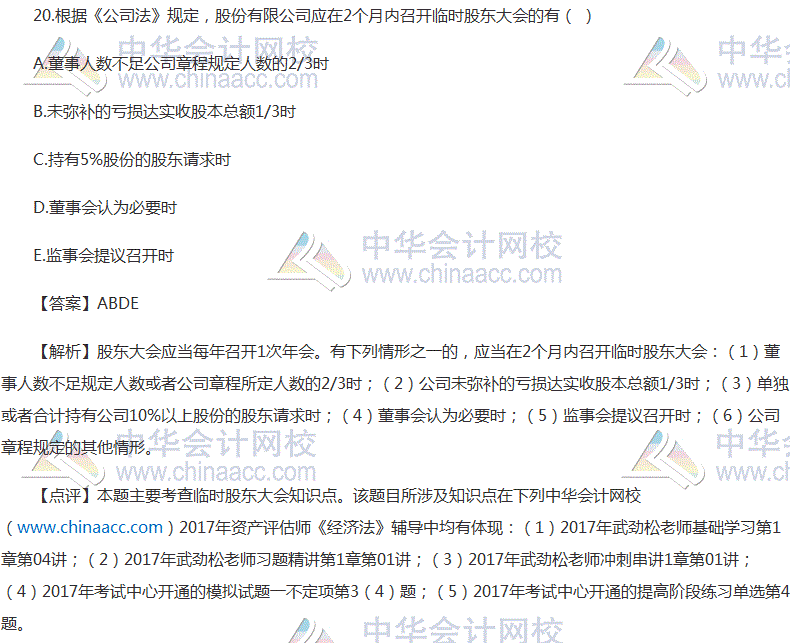 20.根据《公司法》规定，股份有限公司应在2个月内召开临时股东大会的有（ ）

A.董事人数不足公司章程规定人数的2/3时

B.未弥补的亏损达实收股本总额1/3时

C.持有5%股份的股东请求时

D.董事会认为必要时

E.监事会提议召开时

【答案】ABDE

【解析】股东大会应当每年召开1次年会。有下列情形之一的，应当在2个月内召开临时股东大会：（1）董事人数不足规定人数或者公司章程所定人数的2/3时；（2）公司未弥补的亏损达实收股本总额1/3时；（3）单独或者合计持有公司10%以上股份的股东请求时；（4）董事会认为必要时；（5）监事会提议召开时；（6）公司章程规定的其他情形。

【点评】本题主要考查临时股东大会知识点。该题目所涉及知识点在下列中华会计网校（www.chinaacc.com）2017年资产评估师《经济法》辅导中均有体现：（1）2017年武劲松老师基础学习第1章第04讲；（2）2017年武劲松老师习题精讲第1章第01讲；（3）2017年武劲松老师冲刺串讲1章第01讲；（4）2017年考试中心开通的模拟试题一不定项第3（4）题；（5）2017年考试中心开通的提高阶段练习单选第4题。

中华会计网校
www.chinaacc.com